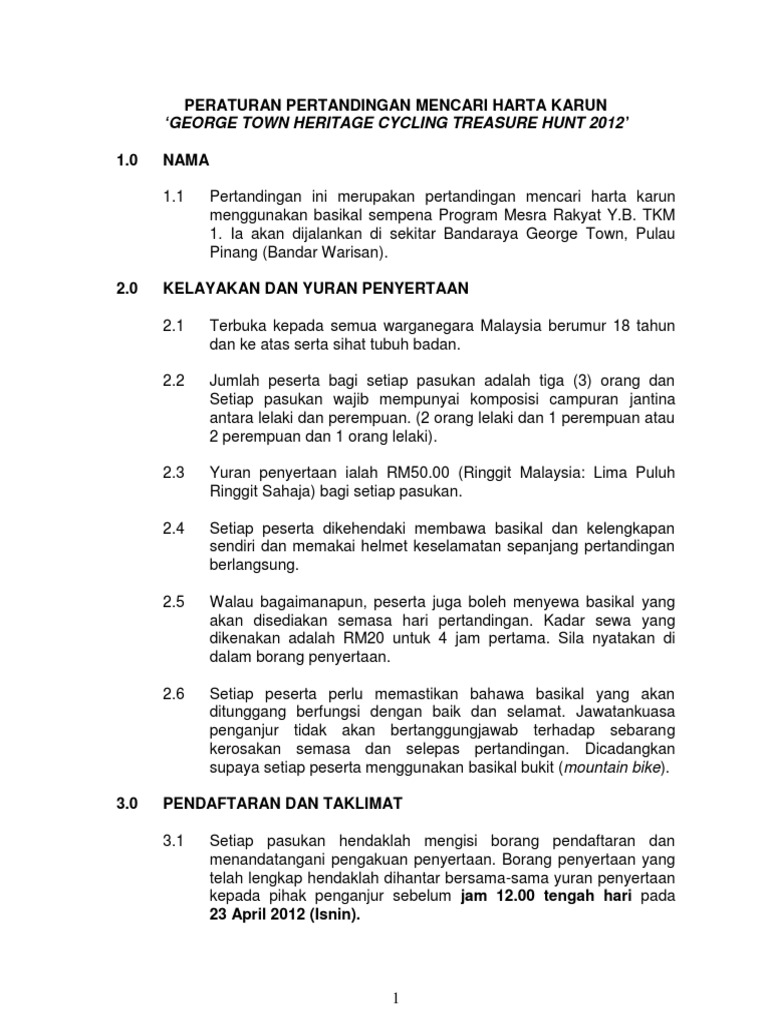 PERATURAN PERTANDINGAN MENCARI HARTA KARUN
'GEORGE TOWN HERITAGE CYCLING TREASURE HUNT 2012'

1.0 NAMA

1.1 Pertandingan ini merupakan pertandingan mencari harta karun menggunakan basikal sempena Program Mesra Rakyat Y.B. TKM 1. Ia akan dijalankan di sekitar Bandaraya George Town, Pulau Pinang (Bandar Warisan).

2.0 KELAYAKAN DAN YURAN PENYERTAAN

2.1 Terbuka kepada semua warganegara Malaysia berumur 18 tahun dan ke atas serta sihat tubuh badan.

2.2 Jumlah peserta bagi setiap pasukan adalah tiga (3) orang dan Setiap pasukan wajib mempunyai komposisi campuran jantina antara lelaki dan perempuan. (2 orang lelaki dan 1 perempuan atau 2 perempuan dan 1 orang lelaki).

2.3 Yuran penyertaan ialah RM50.00 (Ringgit Malaysia: Lima Puluh Ringgit Sahaja) bagi setiap pasukan.

2.4 Setiap peserta dikehendaki membawa basikal dan kelengkapan sendiri dan memakai helmet keselamatan sepanjang pertandingan berlangsung.

2.5 Walau bagaimanapun, peserta juga boleh menyewa basikal yang akan disediakan semasa hari pertandingan. Kadar sewa yang dikenakan adalah RM20 untuk 4 jam pertama. Sila nyatakan di dalam borang penyertaan.

2.6 Setiap peserta perlu memastikan bahawa basikal yang akan ditunggang berfungsi dengan baik dan selamat. Jawatankuasa penganjur tidak akan bertanggungjawab terhadap sebarang kerosakan semasa dan selepas pertandingan. Dicadangkan supaya setiap peserta menggunakan basikal bukit (mountain bike).

3.0 PENDAFTARAN DAN TAKLIMAT

3.1 Setiap pasukan hendaklah mengisi borang pendaftaran dan menandatangani pengakuan penyertaan. Borang penyertaan yang telah lengkap hendaklah dihantar bersama-sama yuran penyertaan kepada pihak penganjur sebelum jam 12.00 tengah hari pada 23 April 2012 (Isnin).

1